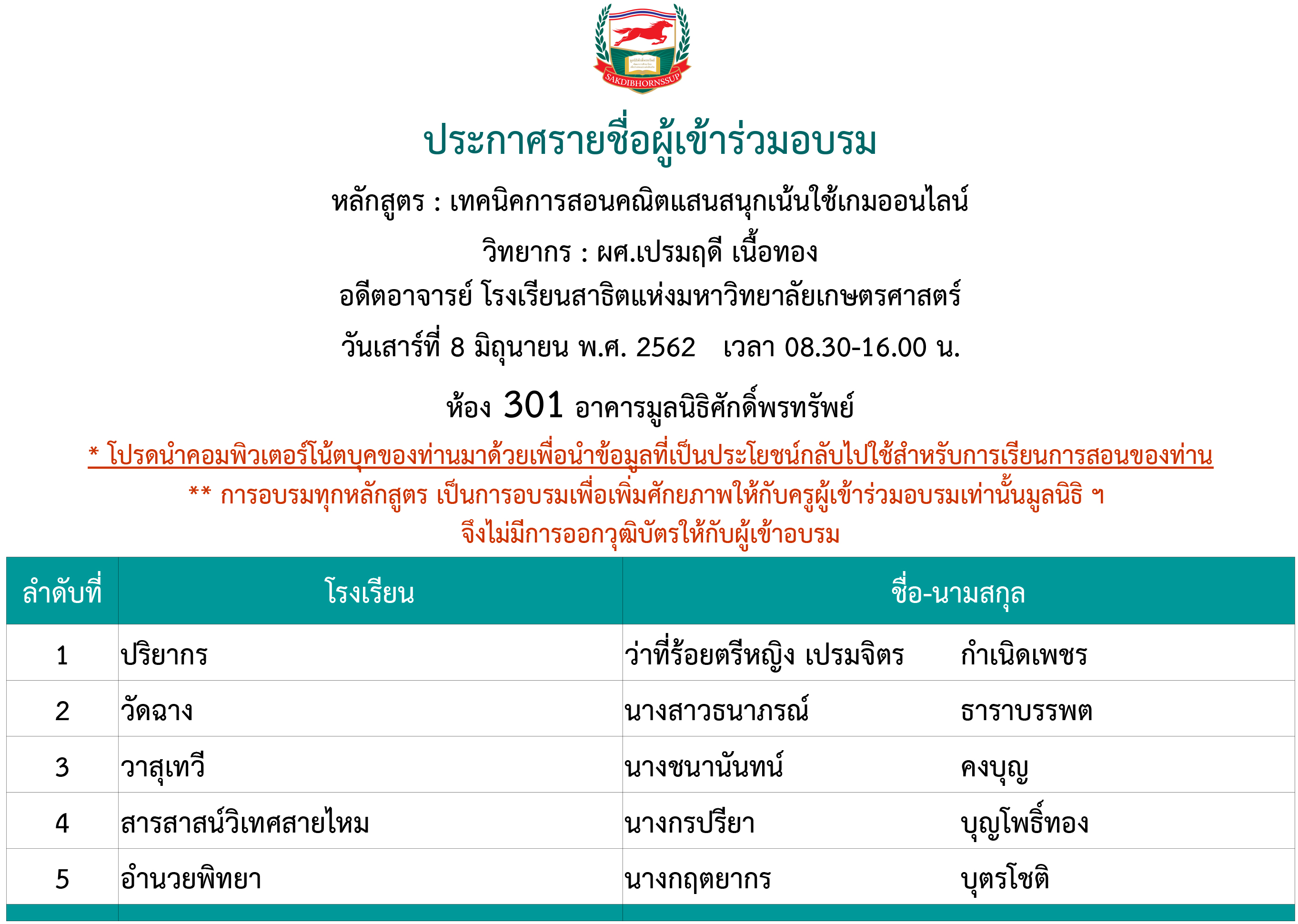 SAKDIBHORNSSUP

ประกาศรายชื่อผู้เข้าร่วมอบรม

หลักสูตร : เทคนิคการสอนคณิตแสนสนุกเน้นใช้เกมออนไลน์

วิทยากร : ผศ.เปรมฤดี เนื้อทอง

อดีตอาจารย์ โรงเรียนสาธิตแห่งมหาวิทยาลัยเกษตรศาสตร์

วันเสาร์ที่ 8 มิถุนายน พ.ศ. 2562 เวลา 08.30-16.00 น.

ห้อง 301 อาคารมูลนิธิศักดิ์พรทรัพย์

* โปรดนำคอมพิวเตอร์โน้ตบุคของท่านมาด้วยเพื่อนำข้อมูลที่เป็นประโยชน์กลับไปใช้สำหรับการเรียนการสอนของท่าน

** การอบรมทุกหลักสูตร เป็นการอบรมเพื่อเพิ่มศักยภาพให้กับครูผู้เข้าร่วมอบรมเท่านั้นมูลนิธิ ฯ จึงไม่มีการออกวุฒิบัตรให้กับผู้เข้าอบรม

| ลำดับที่ | โรงเรียน | ชื่อ-นามสกุล |
|---|---|---|
| 1 | ปริยากร | ว่าที่ร้อยตรีหญิง เปรมจิตร กำเนิดเพชร |
| 2 | วัดฉาง | นางสาวธนาภรณ์ ธาราบรรพต |
| 3 | วาสุเทวี | นางชนานันทน์ คงบุญ |
| 4 | สารสาสน์วิเทศสายไหม | นางกรปรียา บุญโพธิ์ทอง |
| 5 | อำนวยพิทยา | นางกฤตยากร บุตรโชติ |